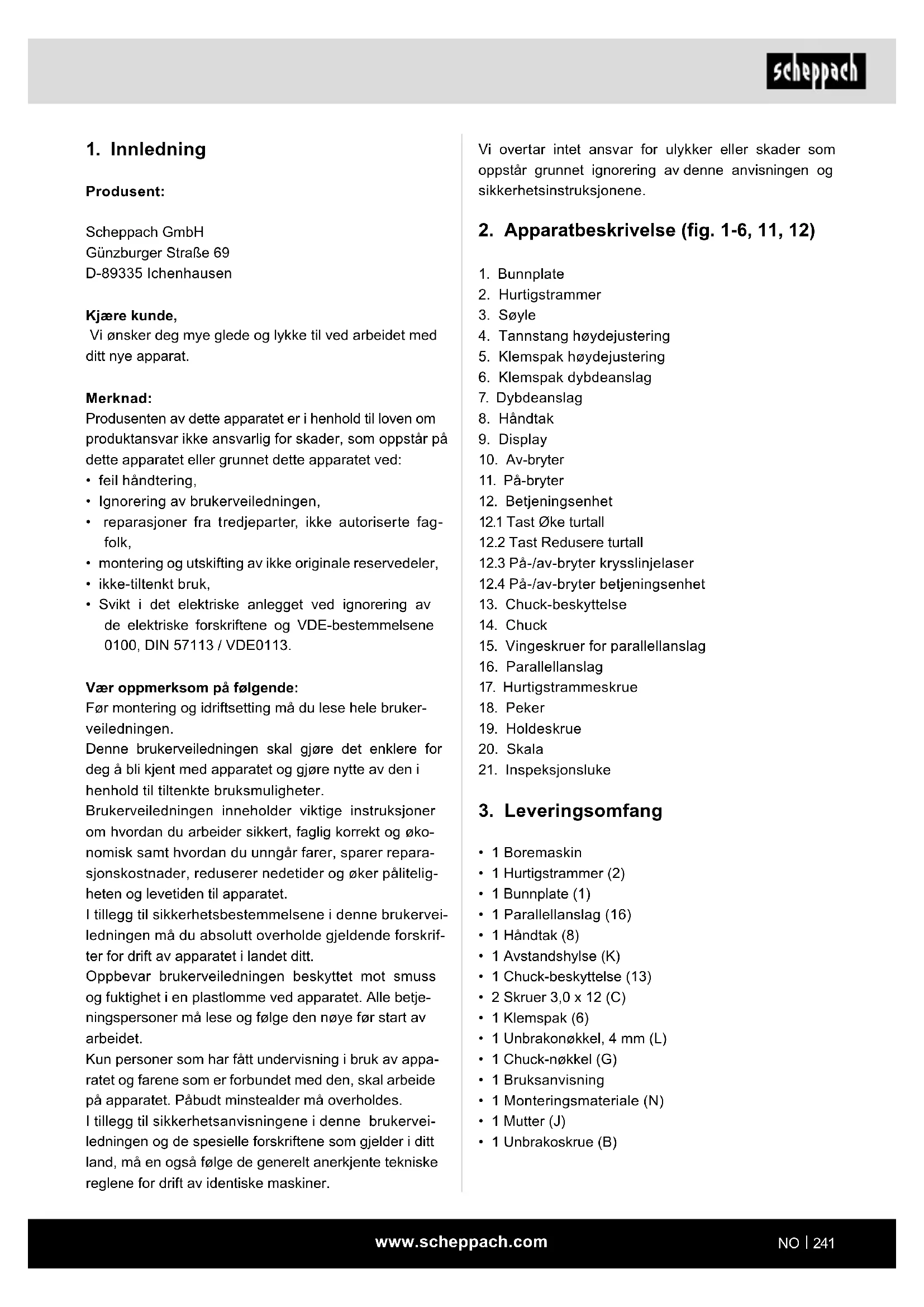 scheppach

1. Innledning

Produsent:

Scheppach GmbH
Günzburger Straße 69
D-89335 Ichenhausen

Kjære kunde,
Vi ønsker deg mye glede og lykke til ved arbeidet med ditt nye apparat.

Merknad:
Produsenten av dette apparatet er i henhold til loven om produktansvar ikke ansvarlig for skader, som oppstår på dette apparatet eller grunnet dette apparatet ved:
• feil håndtering,
• Ignorering av brukerveiledningen,
• reparasjoner fra tredjeparter, ikke autoriserte fagfolk,
• montering og utskifting av ikke originale reservedeler,
• ikke-tiltenkt bruk,
• Svikt i det elektriske anlegget ved ignorering av de elektriske forskriftene og VDE-bestemmelsene 0100, DIN 57113 / VDE0113.

Vær oppmerksom på følgende:
Før montering og idriftsetting må du lese hele brukerveiledningen.
Denne brukerveiledningen skal gjøre det enklere for deg å bli kjent med apparatet og gjøre nytte av den i henhold til tiltenkte bruksmuligheter.
Brukerveiledningen inneholder viktige instruksjoner om hvordan du arbeider sikkert, faglig korrekt og økonomisk samt hvordan du unngår farer, sparer reparasjonskostnader, reduserer nedetider og øker påliteligheten og levetiden til apparatet.
I tillegg til sikkerhetsbestemmelsene i denne brukerveiledningen må du absolutt overholde gjeldende forskrifter for drift av apparatet i landet ditt.
Oppbevar brukerveiledningen beskyttet mot smuss og fuktighet i en plastlomme ved apparatet. Alle betjeningspersoner må lese og følge den nøye før start av arbeidet.
Kun personer som har fått undervisning i bruk av apparatet og farene som er forbundet med den, skal arbeide på apparatet. Påbudt minstealder må overholdes.
I tillegg til sikkerhetsanvisningene i denne brukerveiledningen og de spesielle forskriftene som gjelder i ditt land, må en også følge de generelt anerkjente tekniske reglene for drift av identiske maskiner.

Vi overtar intet ansvar for ulykker eller skader som oppstår grunnet ignorering av denne anvisningen og sikkerhetsinstruksjonene.

2. Apparatbeskrivelse (fig. 1-6, 11, 12)

1. Bunnplate
2. Hurtigstrammer
3. Søyle
4. Tannstang høydejustering
5. Klemspak høydejustering
6. Klemspak dybdeanslag
7. Dybdeanslag
8. Håndtak
9. Display
10. Av-bryter
11. På-bryter
12. Betjeningsenhet
12.1 Tast Øke turtall
12.2 Tast Redusere turtall
12.3 På-/av-bryter krysslinjelaser
12.4 På-/av-bryter betjeningsenhet
13. Chuck-beskyttelse
14. Chuck
15. Vingeskruer for parallellanslag
16. Parallellanslag
17. Hurtigstrammeskrue
18. Peker
19. Holdeskrue
20. Skala
21. Inspeksjonsluke

3. Leveringsomfang

• 1 Boremaskin
• 1 Hurtigstrammer (2)
• 1 Bunnplate (1)
• 1 Parallellanslag (16)
• 1 Håndtak (8)
• 1 Avstandshylse (K)
• 1 Chuck-beskyttelse (13)
• 2 Skruer 3,0 x 12 (C)
• 1 Klemspak (6)
• 1 Unbrakonøkkel, 4 mm (L)
• 1 Chuck-nøkkel (G)
• 1 Bruksanvisning
• 1 Monteringsmateriale (N)
• 1 Mutter (J)
• 1 Unbrakoskrue (B)

www.scheppach.com

NO | 241